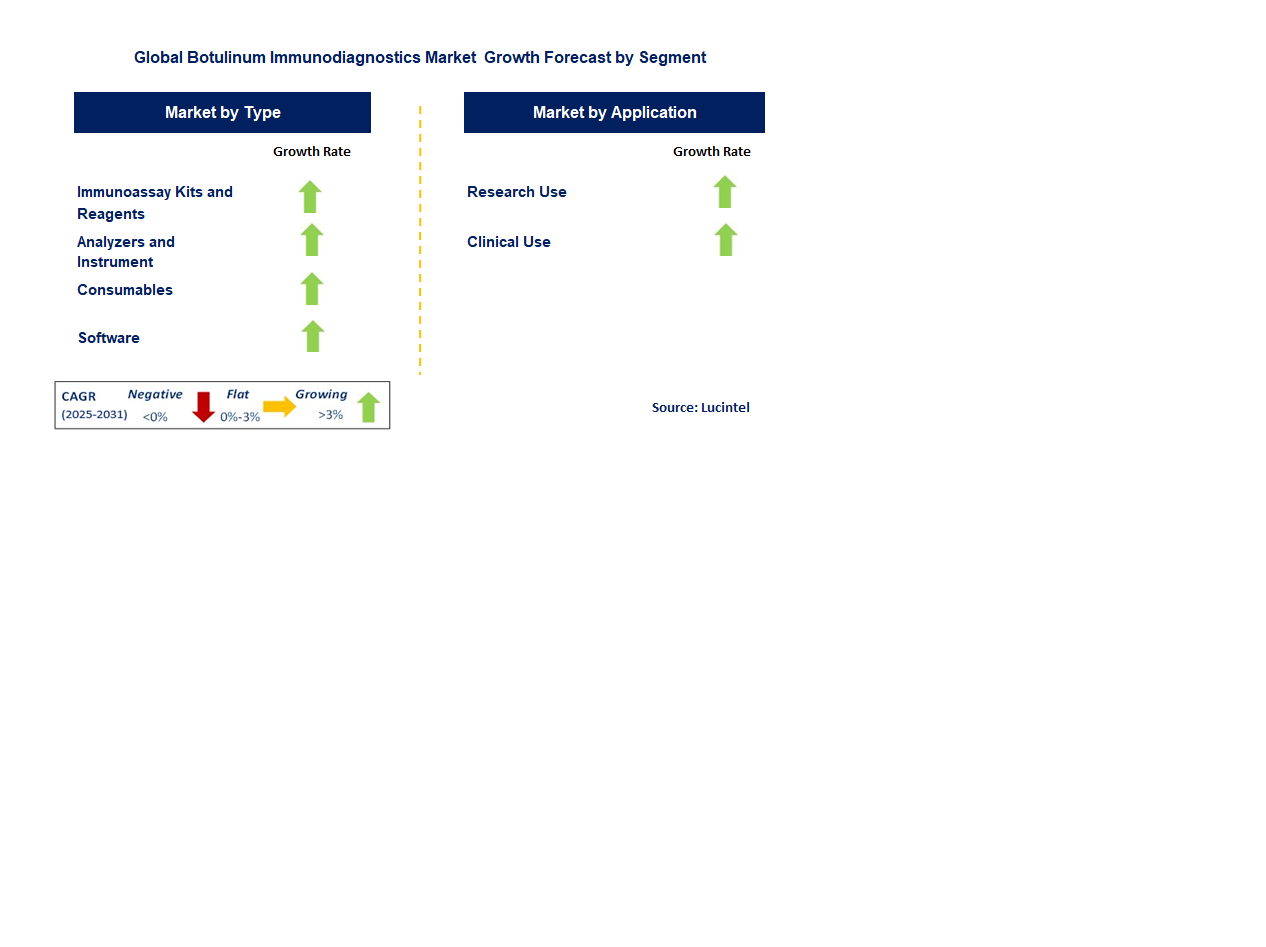 Global Botulinum Immunodiagnostics Market Growth Forecast by Segment

Market by Type

Growth Rate

Immunoassay Kits and Reagents

Analyzers and Instrument

Consumables

Software

Market by Application

Growth Rate

Research Use

Clinical Use

CAGR (2025-2031) Negative <0% Flat 0%-3% Growing >3%

Source: Lucintel